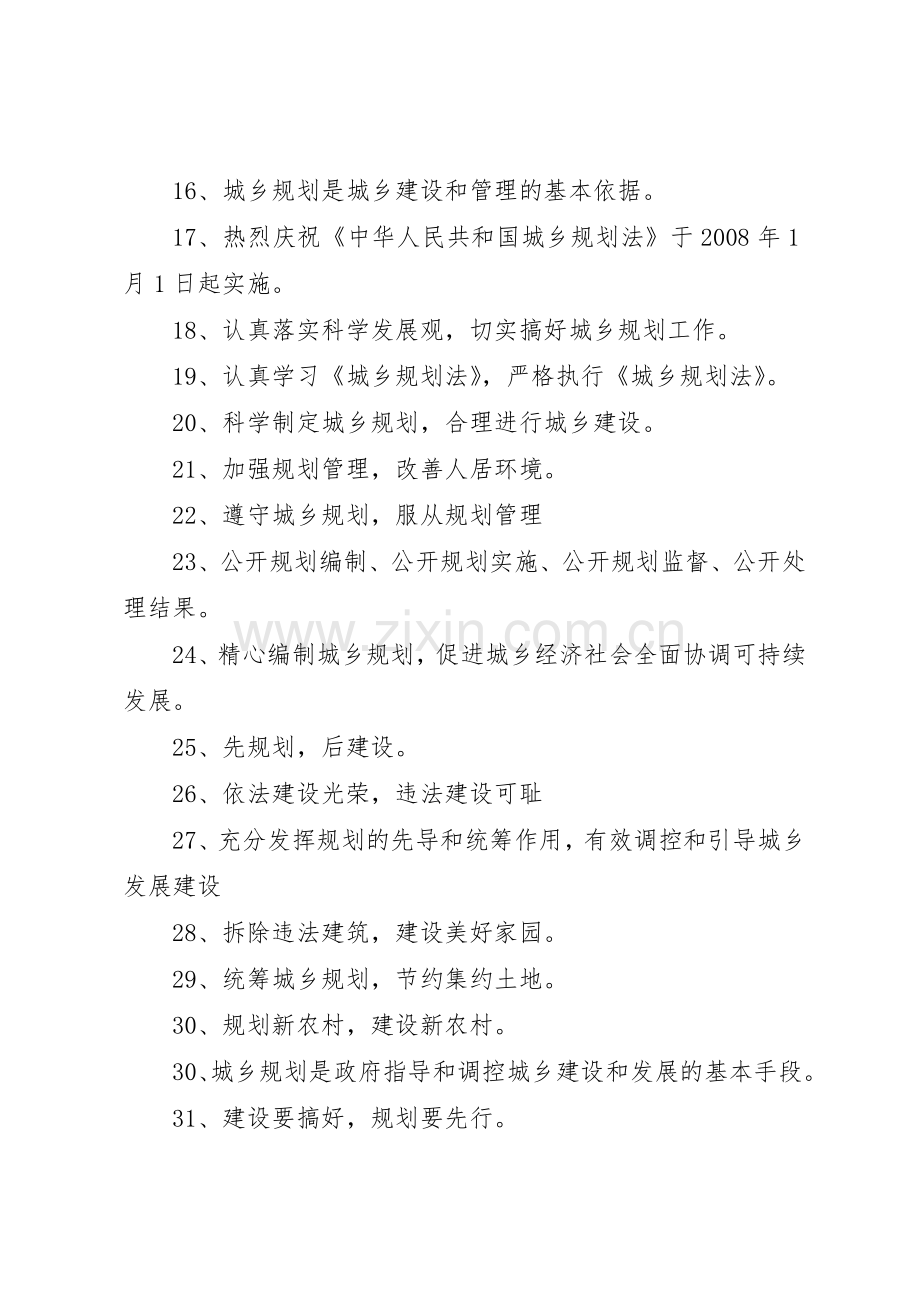 16、城乡规划是城乡建设和管理的基本依据。

17、热烈庆祝《中华人民共和国城乡规划法》于2008年1月1日起实施。

18、认真落实科学发展观，切实搞好城乡规划工作。

19、认真学习《城乡规划法》，严格执行《城乡规划法》。

20、科学制定城乡规划，合理进行城乡建设。

21、加强规划管理，改善人居环境。

22、遵守城乡规划，服从规划管理

23、公开规划编制、公开规划实施、公开规划监督、公开处理结果。

24、精心编制城乡规划，促进城乡经济社会全面协调可持续发展。

25、先规划，后建设。

26、依法建设光荣，违法建设可耻

27、充分发挥规划的先导和统筹作用，有效调控和引导城乡发展建设

28、拆除违法建筑，建设美好家园。

29、统筹城乡规划，节约集约土地。

30、规划新农村，建设新农村。

30、城乡规划是政府指导和调控城乡建设和发展的基本手段。

31、建设要搞好，规划要先行。

www.zixin.com.cn